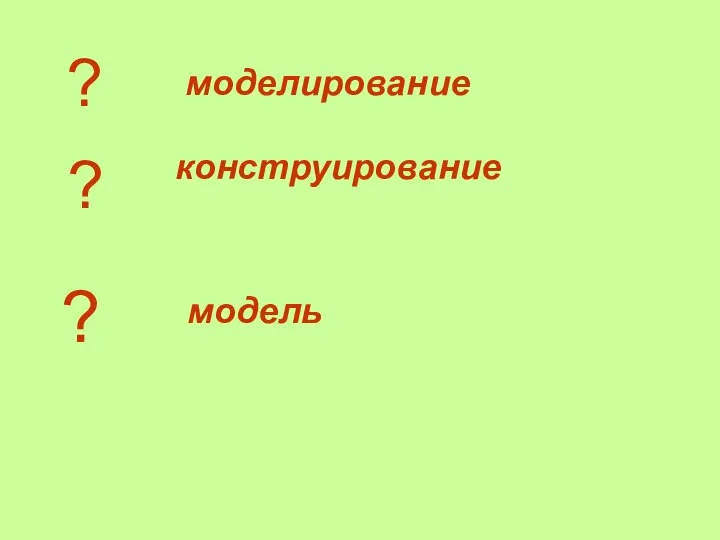 ? моделирование

? конструирование

? модель